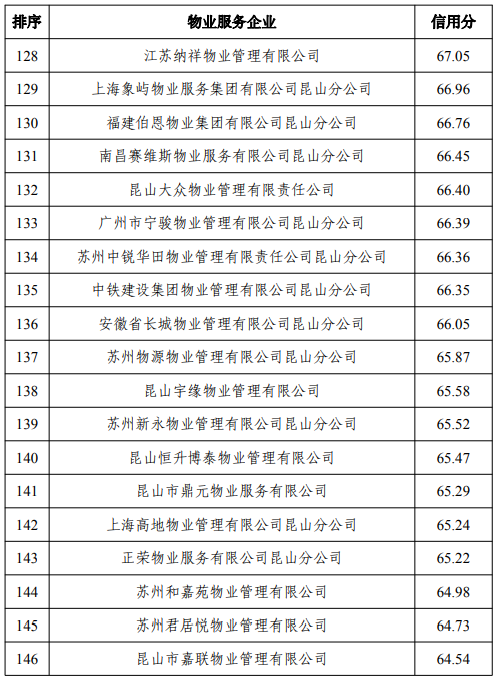 | 排序 | 物业服务企业 | 信用分 |
|---|---|---|
| 128 | 江苏纳祥物业管理有限公司 | 67.05 |
| 129 | 上海象屿物业服务集团有限公司昆山分公司 | 66.96 |
| 130 | 福建伯恩物业集团有限公司昆山分公司 | 66.76 |
| 131 | 南昌赛维斯物业服务有限公司昆山分公司 | 66.45 |
| 132 | 昆山大众物业管理有限责任公司 | 66.40 |
| 133 | 广州市宁骏物业管理有限公司昆山分公司 | 66.39 |
| 134 | 苏州中锐华田物业管理有限责任公司昆山分公司 | 66.36 |
| 135 | 中铁建设集团物业管理有限公司昆山分公司 | 66.35 |
| 136 | 安徽省长城物业管理有限公司昆山分公司 | 66.05 |
| 137 | 苏州物源物业管理有限公司昆山分公司 | 65.87 |
| 138 | 昆山宇缘物业管理有限公司 | 65.58 |
| 139 | 苏州新永物业管理有限公司昆山分公司 | 65.52 |
| 140 | 昆山恒升博泰物业管理有限公司 | 65.47 |
| 141 | 昆山市鼎元物业服务有限公司 | 65.29 |
| 142 | 上海高地物业管理有限公司昆山分公司 | 65.24 |
| 143 | 正荣物业服务有限公司昆山分公司 | 65.22 |
| 144 | 苏州和嘉苑物业管理有限公司 | 64.98 |
| 145 | 苏州君居悦物业管理有限公司 | 64.73 |
| 146 | 昆山市嘉联物业管理有限公司 | 64.54 |